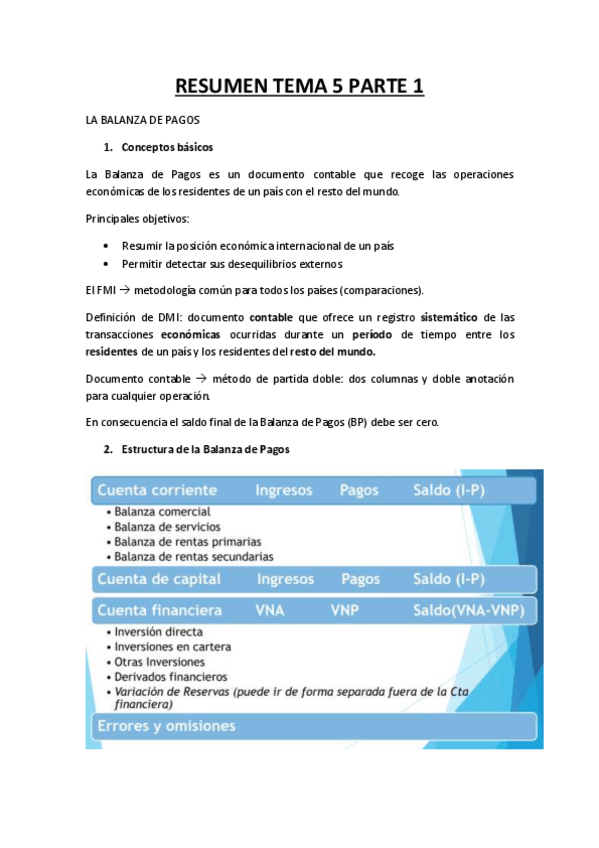 RESUMEN TEMA 5 PARTE 1

LA BALANZA DE PAGOS

1. Conceptos básicos

La Balanza de Pagos es un documento contable que recoge las operaciones económicas de los residentes de un país con el resto del mundo.

Principales objetivos:

• Resumir la posición económica internacional de un país
• Permitir detectar sus desequilibrios externos

El FMI → metodología común para todos los países (comparaciones).

Definición de DMI: documento contable que ofrece un registro sistemático de las transacciones económicas ocurridas durante un período de tiempo entre los residentes de un país y los residentes del resto del mundo.

Documento contable → método de partida doble: dos columnas y doble anotación para cualquier operación.

En consecuencia el saldo final de la Balanza de Pagos (BP) debe ser cero.

2. Estructura de la Balanza de Pagos

Cuenta corriente Ingresos Pagos Saldo (I-P)
• Balanza comercial
• Balanza de servicios
• Balanza de rentas primarias
• Balanza de rentas secundarias

Cuenta de capital Ingresos Pagos Saldo (I-P)

Cuenta financiera VNA VNP Saldo(VNA-VNP)
• Inversión directa
• Inversiones en cartera
• Otras Inversiones
• Derivados financieros
• Variación de Reservas (puede ir de forma separada fuera de la Cta financiera)

Errores y omisiones